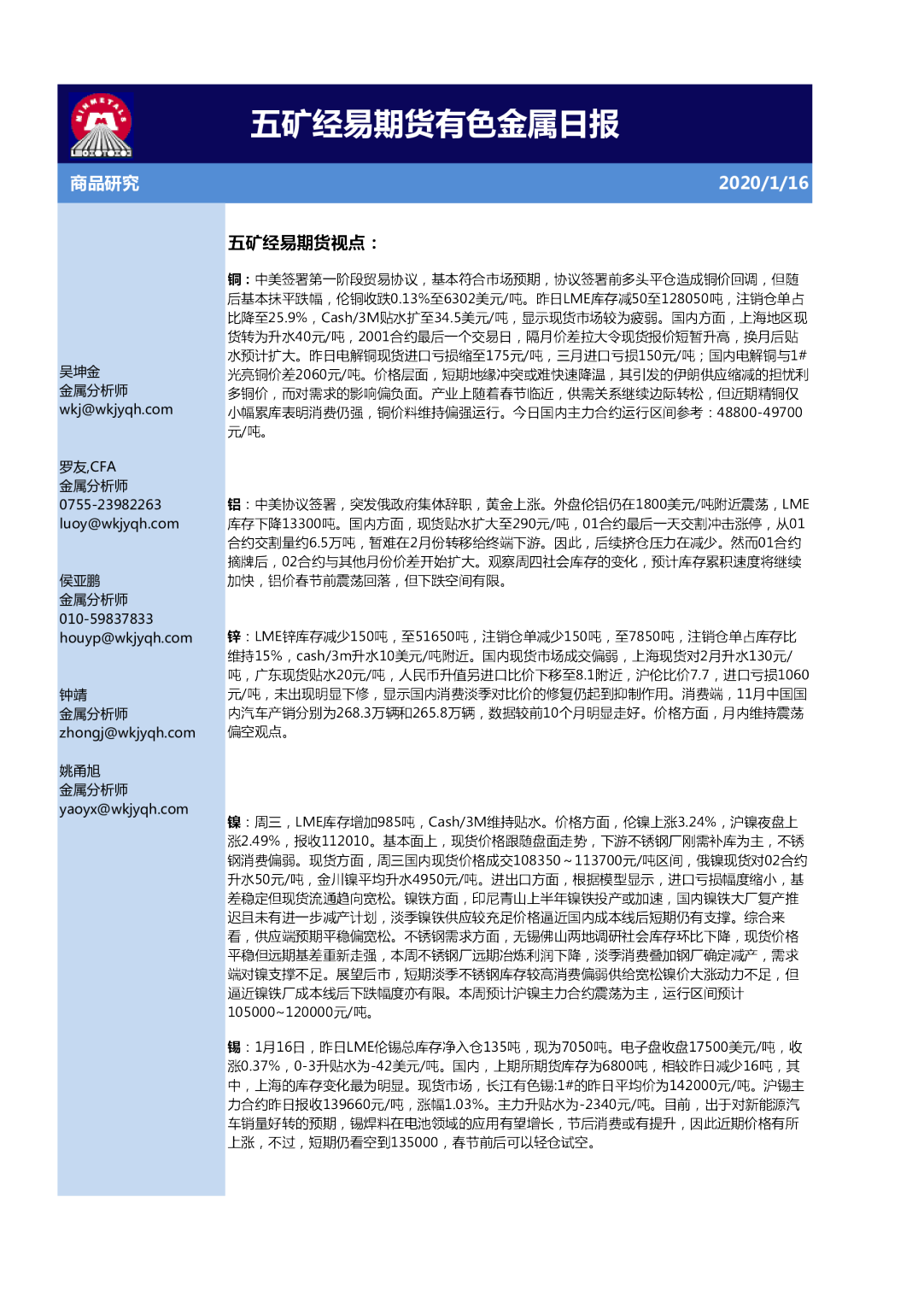 MINMETALS

五矿经易期货有色金属日报

商品研究

2020/1/16

吴坤金
金属分析师
wkj@wkjyqh.com

罗友,CFA
金属分析师
0755-23982263
luoy@wkjyqh.com

侯亚鹏
金属分析师
010-59837833
houyp@wkjyqh.com

钟靖
金属分析师
zhongj@wkjyqh.com

姚甬旭
金属分析师
yaoyx@wkjyqh.com

五矿经易期货视点：

铜：中美签署第一阶段贸易协议，基本符合市场预期，协议签署前多头平仓造成铜价回调，但随后基本抹平跌幅，伦铜收跌0.13%至6302美元/吨。昨日LME库存减50至128050吨，注销仓单占比降至25.9%，Cash/3M贴水扩至34.5美元/吨，显示现货市场较为疲弱。国内方面，上海地区现货转为升水40元/吨，2001合约最后一个交易日，隔月价差拉大令现货报价短暂升高，换月后贴水预计扩大。昨日电解铜现货进口亏损缩至175元/吨，三月进口亏损150元/吨；国内电解铜与1#光亮铜价差2060元/吨。价格层面，短期地缘冲突或难快速降温，其引发的伊朗供应缩减的担忧利多铜价，而对需求的影响偏负面。产业上随着春节临近，供需关系继续边际转松，但近期精铜仅小幅累库表明消费仍强，铜价料维持偏强运行。今日国内主力合约运行区间参考：48800-49700元/吨。

铝：中美协议签署，突发俄政府集体辞职，黄金上涨。外盘伦铝仍在1800美元/吨附近震荡，LME库存下降13300吨。国内方面，现货贴水扩大至290元/吨，01合约最后一天交割冲击涨停，从01合约交割量约6.5万吨，暂难在2月份转移给终端下游。因此，后续挤仓压力在减少。然而01合约摘牌后，02合约与其他月份价差开始扩大。观察周四社会库存的变化，预计库存累积速度将继续加快，铝价春节前震荡回落，但下跌空间有限。

锌：LME锌库存减少150吨，至51650吨，注销仓单减少150吨，至7850吨，注销仓单占库存比维持15%，cash/3m升水10美元/吨附近。国内现货市场成交偏弱，上海现货对2月升水130元/吨，广东现货贴水20元/吨，人民币升值另进口比价下移至8.1附近，沪伦比价7.7，进口亏损1060元/吨，未出现明显下修，显示国内消费淡季对比价的修复仍起到抑制作用。消费端，11月中国国内汽车产销分别为268.3万辆和265.8万辆，数据较前10个月明显走好。价格方面，月内维持震荡偏空观点。

镍：周三，LME库存增加985吨，Cash/3M维持贴水。价格方面，伦镍上涨3.24%，沪镍夜盘上涨2.49%，报收112010。基本面上，现货价格跟随盘面走势，下游不锈钢厂刚需补库为主，不锈钢消费偏弱。现货方面，周三国内现货价格成交108350～113700元/吨区间，俄镍现货对02合约升水50元/吨，金川镍平均升水4950元/吨。进出口方面，根据模型显示，进口亏损幅度缩小，基差稳定但现货流通趋向宽松。镍铁方面，印尼青山上半年镍铁投产或加速，国内镍铁大厂复产推迟且未有进一步减产计划，淡季镍铁供应较充足价格逼近国内成本线后短期仍有支撑。综合来看，供应端预期平稳偏宽松。不锈钢需求方面，无锡佛山两地调研社会库存环比下降，现货价格平稳但远期基差重新走强，本周不锈钢厂远期冶炼利润下降，淡季消费叠加钢厂确定减产，需求端对镍支撑不足。展望后市，短期淡季不锈钢库存较高消费偏弱供给宽松镍价大涨动力不足，但逼近镍铁厂成本线后下跌幅度亦有限。本周预计沪镍主力合约震荡为主，运行区间预计105000~120000元/吨。

锡：1月16日，昨日LME伦锡总库存净入仓135吨，现为7050吨。电子盘收盘17500美元/吨，收涨0.37%，0-3升贴水为-42美元/吨。国内，上期所期货库存为6800吨，相较昨日减少16吨，其中，上海的库存变化最为明显。现货市场，长江有色锡:1#的昨日平均价为142000元/吨。沪锡主力合约昨日报收139660元/吨，涨幅1.03%。主力升贴水为-2340元/吨。目前，出于对新能源汽车销量好转的预期，锡焊料在电池领域的应用有望增长，节后消费或有提升，因此近期价格有所上涨，不过，短期仍看空到135000，春节前后可以轻仓试空。